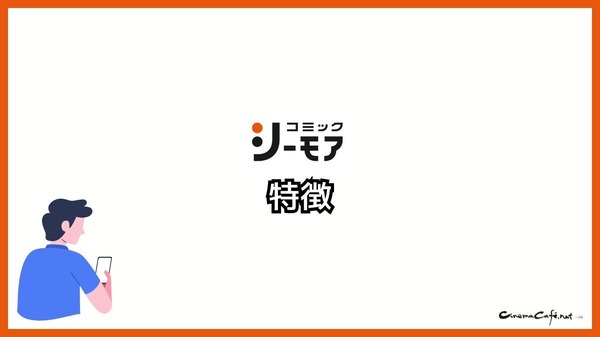 コミック
シーモア

特徴

CinemaCafé.net